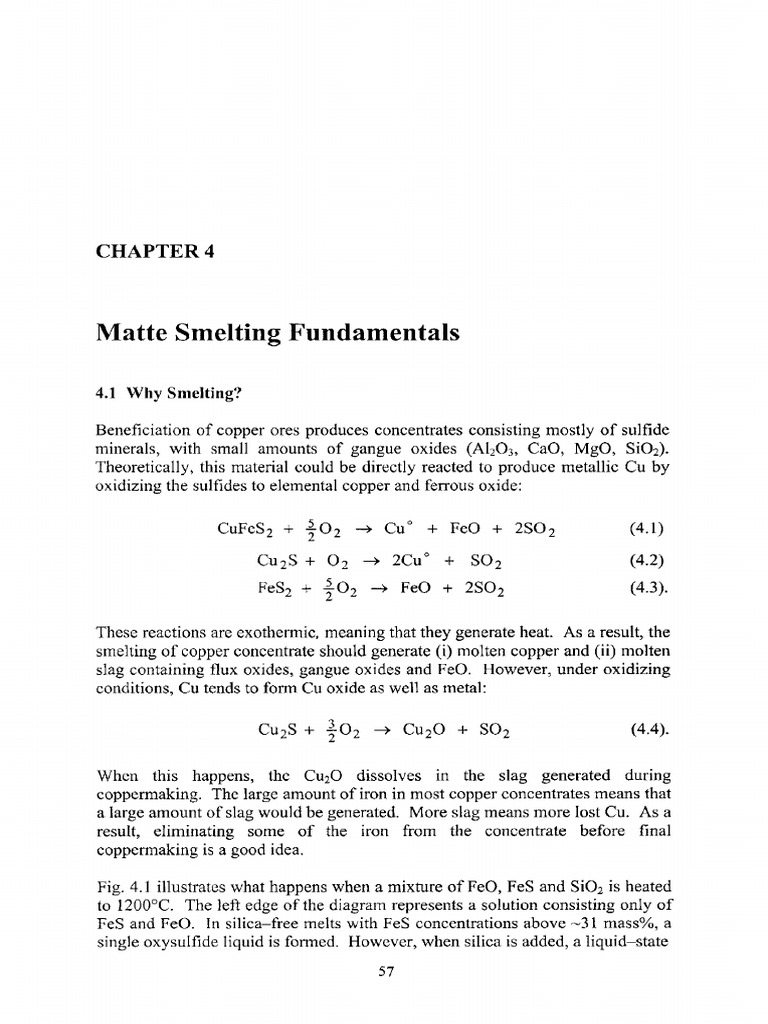 CHAPTER 4

Matte Smelting Fundamentals

4.1 Why Smelting?

Beneficiation of copper ores produces concentrates consisting mostly of sulfide minerals, with small amounts of gangue oxides ($Al_2O_3$, CaO, MgO, $SiO_2$). Theoretically, this material could be directly reacted to produce metallic Cu by oxidizing the sulfides to elemental copper and ferrous oxide:

$CuFeS_2 + \frac{5}{2}O_2 \rightarrow Cu^\circ + FeO + 2SO_2$ (4.1)

$Cu_2S + O_2 \rightarrow 2Cu^\circ + SO_2$ (4.2)

$FeS_2 + \frac{5}{2}O_2 \rightarrow FeO + 2SO_2$ (4.3).

These reactions are exothermic, meaning that they generate heat. As a result, the smelting of copper concentrate should generate (i) molten copper and (ii) molten slag containing flux oxides, gangue oxides and FeO. However, under oxidizing conditions, Cu tends to form Cu oxide as well as metal:

$Cu_2S + \frac{3}{2}O_2 \rightarrow Cu_2O + SO_2$ (4.4).

When this happens, the $Cu_2O$ dissolves in the slag generated during coppermaking. The large amount of iron in most copper concentrates means that a large amount of slag would be generated. More slag means more lost Cu. As a result, eliminating some of the iron from the concentrate before final coppermaking is a good idea.

Fig. 4.1 illustrates what happens when a mixture of FeO, FeS and $SiO_2$ is heated to 1200°C. The left edge of the diagram represents a solution consisting only of FeS and FeO. In silica–free melts with FeS concentrations above ~31 mass%, a single oxysulfide liquid is formed. However, when silica is added, a liquid–state

57